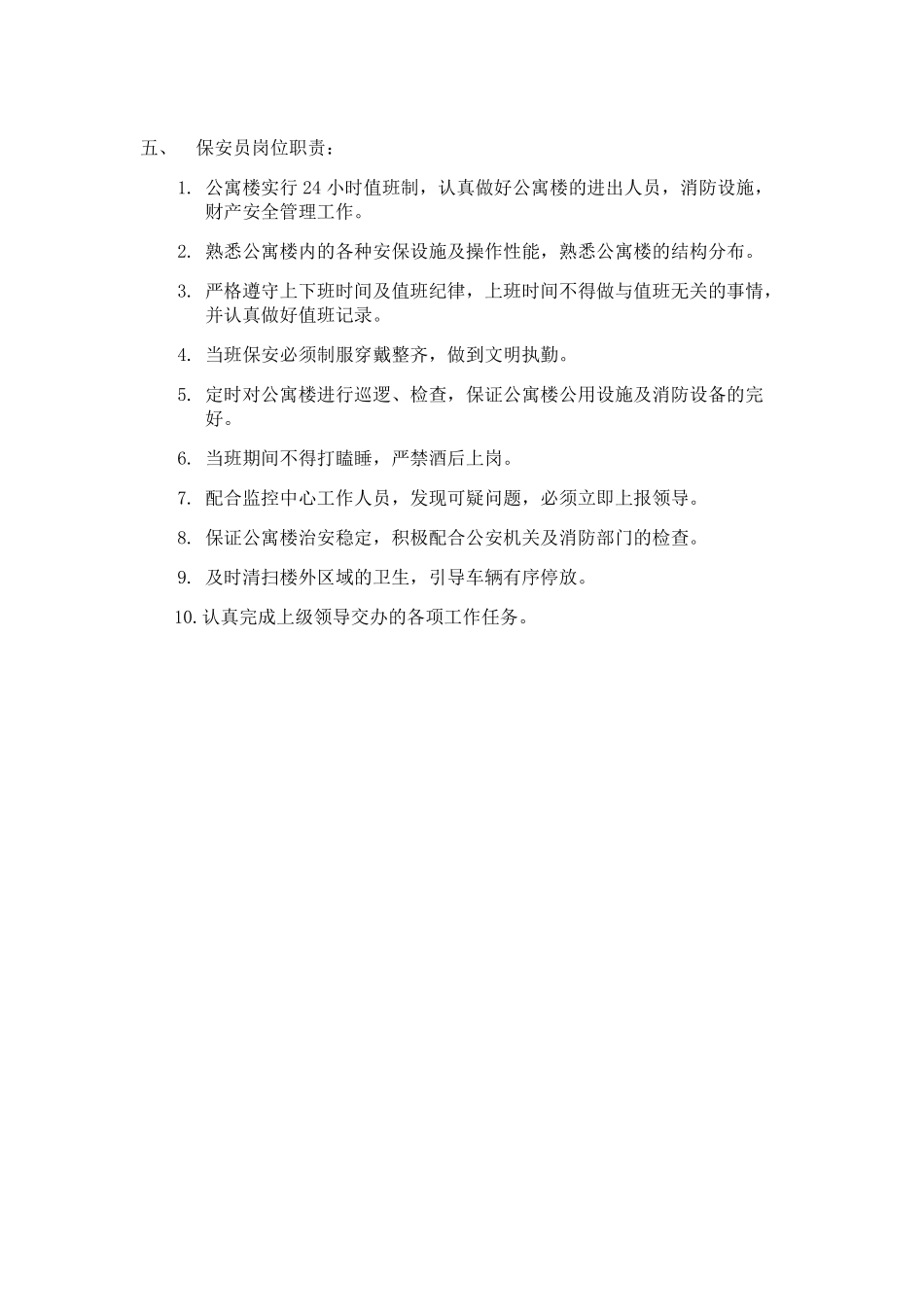 五、 保安员岗位职责：

1. 公寓楼实行 24 小时值班制，认真做好公寓楼的进出人员，消防设施，财产安全管理工作。

2. 熟悉公寓楼内的各种安保设施及操作性能，熟悉公寓楼的结构分布。

3. 严格遵守上下班时间及值班纪律，上班时间不得做与值班无关的事情，并认真做好值班记录。

4. 当班保安必须制服穿戴整齐，做到文明执勤。

5. 定时对公寓楼进行巡逻、检查，保证公寓楼公用设施及消防设备的完好。

6. 当班期间不得打瞌睡，严禁酒后上岗。

7. 配合监控中心工作人员，发现可疑问题，必须立即上报领导。

8. 保证公寓楼治安稳定，积极配合公安机关及消防部门的检查。

9. 及时清扫楼外区域的卫生，引导车辆有序停放。

10. 认真完成上级领导交办的各项工作任务。